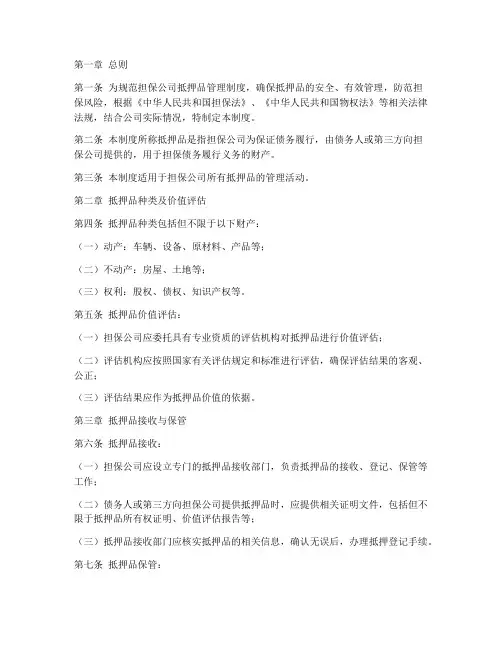 第一章 总则

第一条 为规范担保公司抵押品管理制度，确保抵押品的安全、有效管理，防范担保风险，根据《中华人民共和国担保法》、《中华人民共和国物权法》等相关法律法规，结合公司实际情况，特制定本制度。

第二条 本制度所称抵押品是指担保公司为保证债务履行，由债务人或第三方向担保公司提供的，用于担保债务履行义务的财产。

第三条 本制度适用于担保公司所有抵押品的管理活动。

第二章 抵押品种类及价值评估

第四条 抵押品种类包括但不限于以下财产：

（一）动产：车辆、设备、原材料、产品等；

（二）不动产：房屋、土地等；

（三）权利：股权、债权、知识产权等。

第五条 抵押品价值评估：

（一）担保公司应委托具有专业资质的评估机构对抵押品进行价值评估；

（二）评估机构应按照国家有关评估规定和标准进行评估，确保评估结果的客观、公正；

（三）评估结果应作为抵押品价值的依据。

第三章 抵押品接收与保管

第六条 抵押品接收：

（一）担保公司应设立专门的抵押品接收部门，负责抵押品的接收、登记、保管等工作；

（二）债务人或第三方向担保公司提供抵押品时，应提供相关证明文件，包括但不限于抵押品所有权证明、价值评估报告等；

（三）抵押品接收部门应核实抵押品的相关信息，确认无误后，办理抵押登记手续。

第七条 抵押品保管：